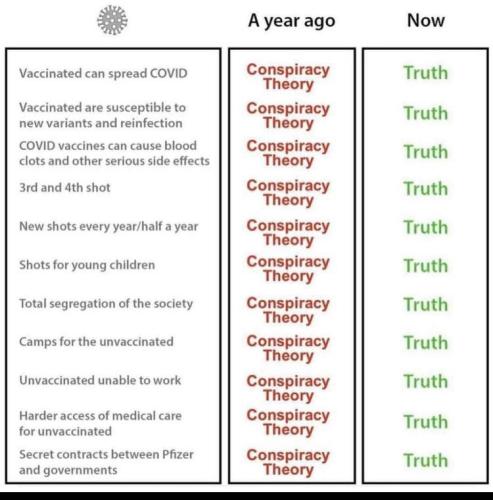 | | A year ago | Now |
|---|---|---|
| Vaccinated can spread COVID | Conspiracy Theory | Truth |
| Vaccinated are susceptible to new variants and reinfection | Conspiracy Theory | Truth |
| COVID vaccines can cause blood clots and other serious side effects | Conspiracy Theory | Truth |
| 3rd and 4th shot | Conspiracy Theory | Truth |
| New shots every year/half a year | Conspiracy Theory | Truth |
| Shots for young children | Conspiracy Theory | Truth |
| Total segregation of the society | Conspiracy Theory | Truth |
| Camps for the unvaccinated | Conspiracy Theory | Truth |
| Unvaccinated unable to work | Conspiracy Theory | Truth |
| Harder access of medical care for unvaccinated | Conspiracy Theory | Truth |
| Secret contracts between Pfizer and governments | Conspiracy Theory | Truth |